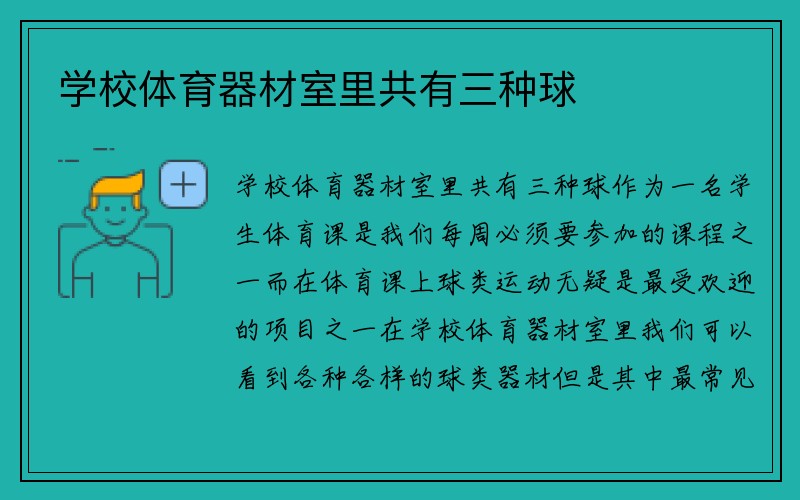 学校体育器材室里共有三种球

学校体育器材室里共有三种球作为一名学生体育课是我们每周必须要参加的课程之一而在体育课上球类运动无疑是最受欢迎的项目之一在学校体育器材室里我们可以看到各种各样的球类器材但是其中最常见